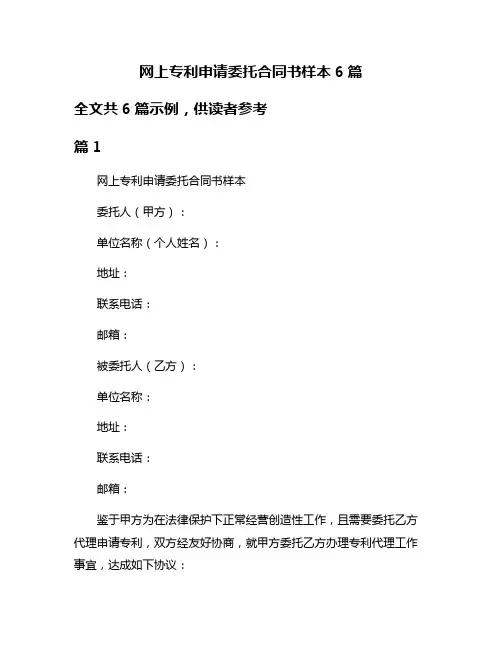 网上专利申请委托合同书样本 6 篇

全文共 6 篇示例，供读者参考

篇 1

网上专利申请委托合同书样本

委托人（甲方）：

单位名称（个人姓名）：

地址：

联系电话：

邮箱：

被委托人（乙方）：

单位名称：

地址：

联系电话：

邮箱：

鉴于甲方为在法律保护下正常经营创造性工作，且需要委托乙方代理申请专利，双方经友好协商，就甲方委托乙方办理专利代理工作事宜，达成如下协议：